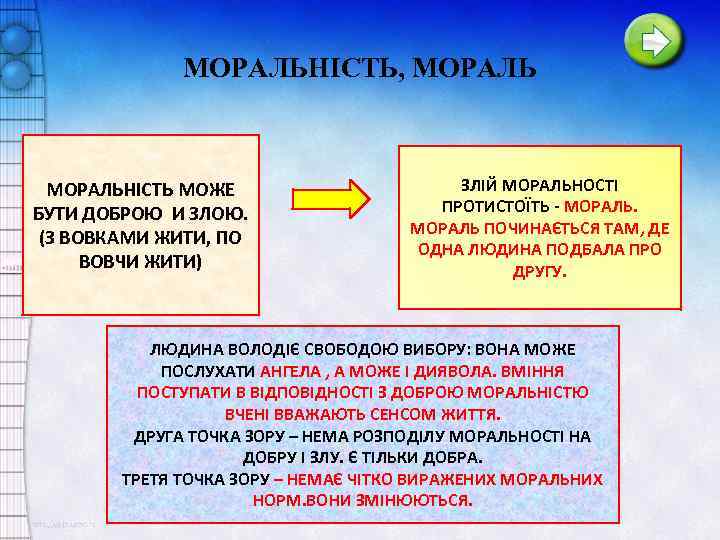 МОРАЛЬНІСТЬ, МОРАЛЬ

МОРАЛЬНІСТЬ МОЖЕ БУТИ ДОБРОЮ И ЗЛОЮ. (З ВОВКАМИ ЖИТИ, ПО ВОВЧИ ЖИТИ)

ЗЛІЙ МОРАЛЬНОСТІ ПРОТИСТОЇТЬ - МОРАЛЬ. МОРАЛЬ ПОЧИНАЄТЬСЯ ТАМ, ДЕ ОДНА ЛЮДИНА ПОДБАЛА ПРО ДРУГУ.

ЛЮДИНА ВОЛОДІЄ СВОБОДОЮ ВИБОРУ: ВОНА МОЖЕ ПОСЛУХАТИ АНГЕЛА , А МОЖЕ І ДИЯВОЛА. ВМІННЯ ПОСТУПАТИ В ВІДПОВІДНОСТІ З ДОБРОЮ МОРАЛЬНІСТЮ ВЧЕНІ ВВАЖАЮТЬ СЕНСОМ ЖИТТЯ.
ДРУГА ТОЧКА ЗОРУ – НЕМА РОЗПОДІЛУ МОРАЛЬНОСТІ НА ДОБРУ І ЗЛУ. Є ТІЛЬКИ ДОБРА.
ТРЕТЯ ТОЧКА ЗОРУ – НЕМАЄ ЧІТКО ВИРАЖЕНИХ МОРАЛЬНИХ НОРМ.ВОНИ ЗМІНЮЮТЬСЯ.